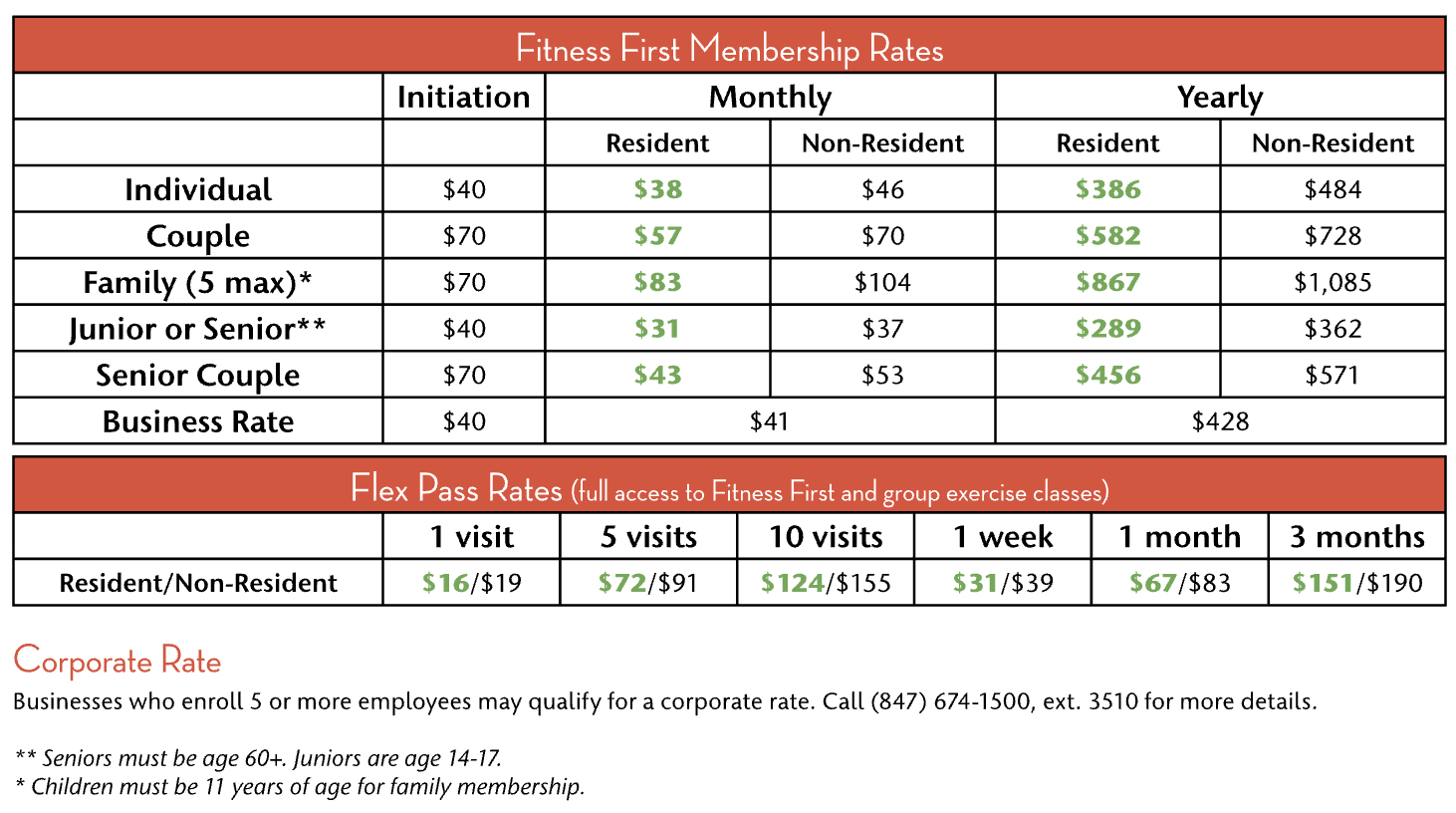 Fitness First Membership Rates

| | Initiation | Monthly | | Yearly | |
|---|---|---|---|---|---|
| | | Resident | Non-Resident | Resident | Non-Resident |
| Individual | \$40 | \$38 | \$46 | \$386 | \$484 |
| Couple | \$70 | \$57 | \$70 | \$582 | \$728 |
| Family (5 max)* | \$70 | \$83 | \$104 | \$867 | \$1,085 |
| Junior or Senior** | \$40 | \$31 | \$37 | \$289 | \$362 |
| Senior Couple | \$70 | \$43 | \$53 | \$456 | \$571 |
| Business Rate | \$40 | \$41 | | \$428 | |

Flex Pass Rates (full access to Fitness First and group exercise classes)

| | 1 visit | 5 visits | 10 visits | 1 week | 1 month | 3 months |
|---|---|---|---|---|---|---|
| Resident/Non-Resident | \$16/\$19 | \$72/\$91 | \$124/\$155 | \$31/\$39 | \$67/\$83 | \$151/\$190 |

Corporate Rate

Businesses who enroll 5 or more employees may qualify for a corporate rate. Call (847) 674-1500, ext. 3510 for more details.

** Seniors must be age 60+. Juniors are age 14-17.
* Children must be 11 years of age for family membership.